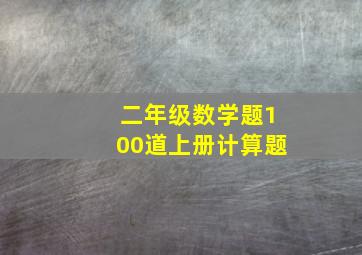 二年级数学题100道上册计算题